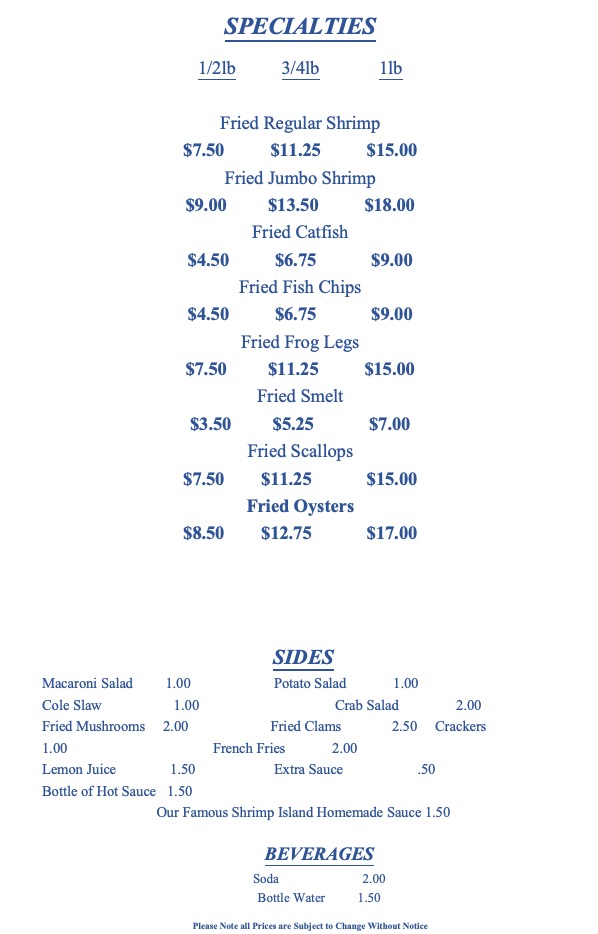 SPECIALTIES

1/2lb 3/4lb 1lb

Fried Regular Shrimp
$7.50 $11.25 $15.00
Fried Jumbo Shrimp
$9.00 $13.50 $18.00
Fried Catfish
$4.50 $6.75 $9.00
Fried Fish Chips
$4.50 $6.75 $9.00
Fried Frog Legs
$7.50 $11.25 $15.00
Fried Smelt
$3.50 $5.25 $7.00
Fried Scallops
$7.50 $11.25 $15.00
Fried Oysters
$8.50 $12.75 $17.00

SIDES

Macaroni Salad 1.00 Potato Salad 1.00
Cole Slaw 1.00 Crab Salad 2.00
Fried Mushrooms 2.00 Fried Clams 2.50 Crackers 1.00 French Fries 2.00
Lemon Juice 1.50 Extra Sauce .50
Bottle of Hot Sauce 1.50
Our Famous Shrimp Island Homemade Sauce 1.50

BEVERAGES

Soda 2.00
Bottle Water 1.50

Please Note all Prices are Subject to Change Without Notice